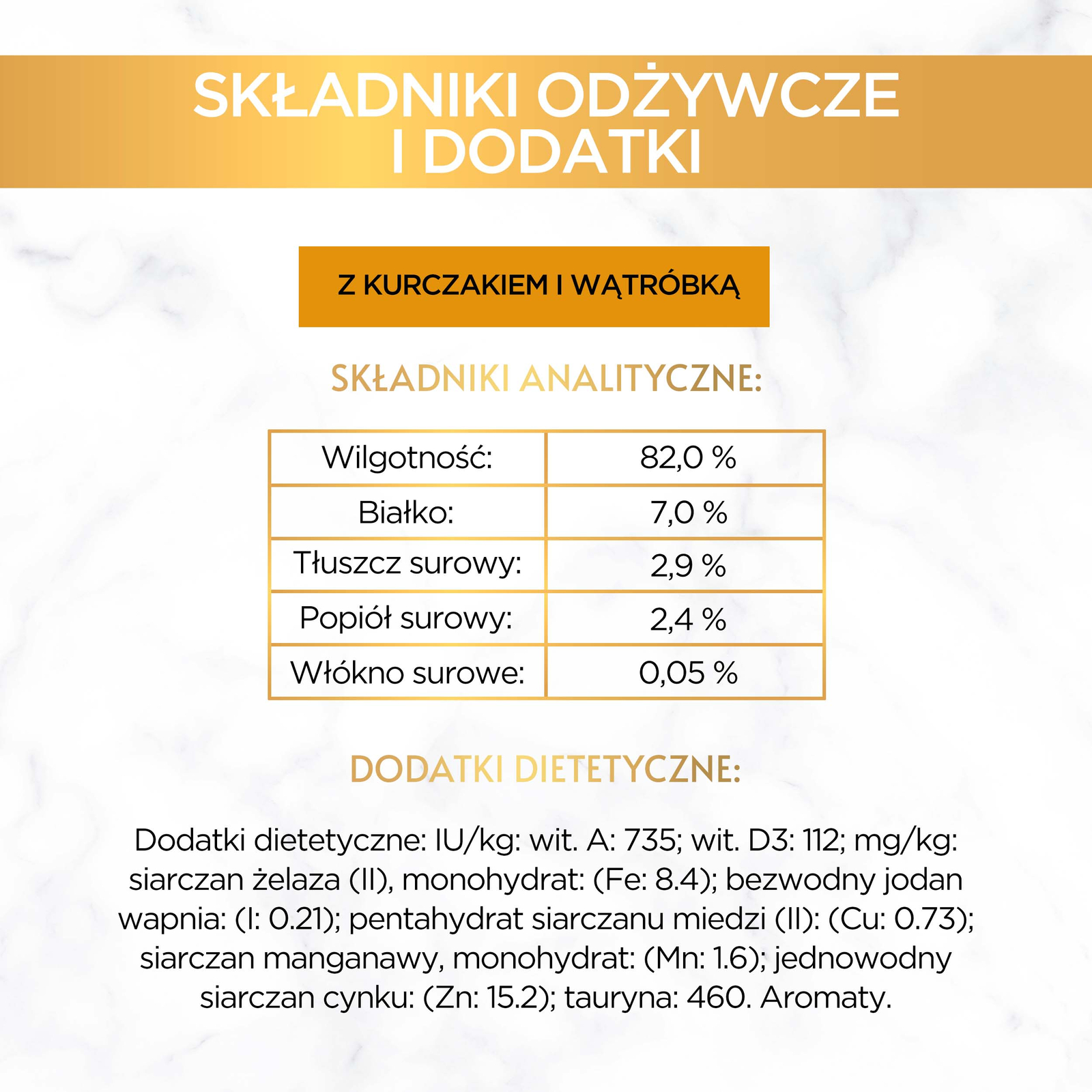 SKŁADNIKI ODŻYWCZE I DODATKI

Z KURCZAKIEM I WĄTRÓBKĄ

SKŁADNIKI ANALITYCZNE:

| Wilgotność: | 82,0 % |
|---|---|
| Białko: | 7,0 % |
| Tłuszcz surowy: | 2,9 % |
| Popiół surowy: | 2,4 % |
| Włókno surowe: | 0,05 % |

DODATKI DIETETYCZNE:

Dodatki dietetyczne: IU/kg: wit. A: 735; wit. D3: 112; mg/kg: siarczan żelaza (II), monohydrat: (Fe: 8.4); bezwodny jodan wapnia: (I: 0.21); pentahydrat siarczanu miedzi (II): (Cu: 0.73); siarczan manganawy, monohydrat: (Mn: 1.6); jednowodny siarczan cynku: (Zn: 15.2); tauryna: 460. Aromaty.